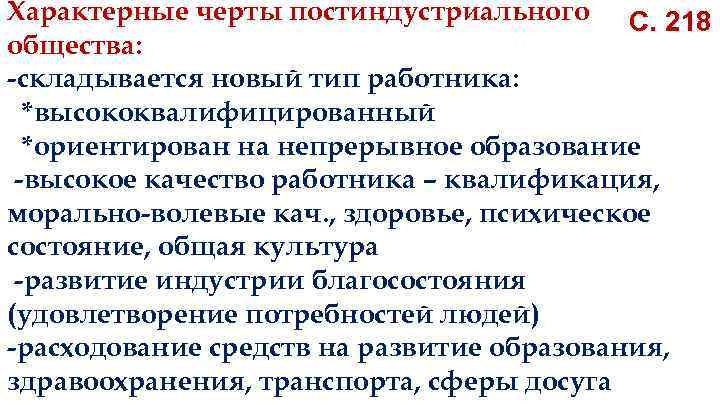 Характерные черты постиндустриального общества:

С. 218

-складывается новый тип работника:
*высококвалифицированный
*ориентирован на непрерывное образование
-высокое качество работника – квалификация, морально-волевые кач., здоровье, психическое состояние, общая культура
-развитие индустрии благосостояния (удовлетворение потребностей людей)
-расходование средств на развитие образования, здравоохранения, транспорта, сферы досуга